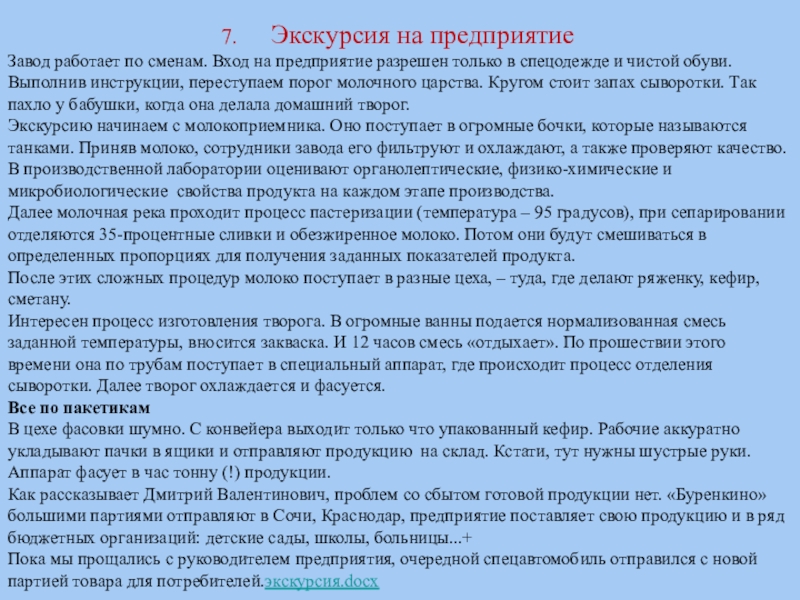 7. Экскурсия на предприятие

Завод работает по сменам. Вход на предприятие разрешен только в спецодежде и чистой обуви. Выполнив инструкции, переступаем порог молочного царства. Кругом стоит запах сыворотки. Так пахло у бабушки, когда она делала домашний творог.
Экскурсию начинаем с молокоприемника. Оно поступает в огромные бочки, которые называются танками. Приняв молоко, сотрудники завода его фильтруют и охлаждают, а также проверяют качество. В производственной лаборатории оценивают органолептические, физико-химические и микробиологические свойства продукта на каждом этапе производства.
Далее молочная река проходит процесс пастеризации (температура – 95 градусов), при сепарировании отделяются 35-процентные сливки и обезжиренное молоко. Потом они будут смешиваться в определенных пропорциях для получения заданных показателей продукта.
После этих сложных процедур молоко поступает в разные цеха, – туда, где делают ряженку, кефир, сметану.
Интересен процесс изготовления творога. В огромные ванны подается нормализованная смесь заданной температуры, вносится закваска. И 12 часов смесь «отдыхает». По прошествии этого времени она по трубам поступает в специальный аппарат, где происходит процесс отделения сыворотки. Далее творог охлаждается и фасуется.
Все по пакетикам
В цехе фасовки шумно. С конвейера выходит только что упакованный кефир. Рабочие аккуратно укладывают пачки в ящики и отправляют продукцию на склад. Кстати, тут нужны шустрые руки. Аппарат фасует в час тонну (!) продукции.
Как рассказывает Дмитрий Валентинович, проблем со сбытом готовой продукции нет. «Буренкино» большими партиями отправляют в Сочи, Краснодар, предприятие поставляет свою продукцию и в ряд бюджетных организаций: детские сады, школы, больницы...+
Пока мы прощались с руководителем предприятия, очередной спецавтомобиль отправился с новой партией товара для потребителей.экскурсия.docx